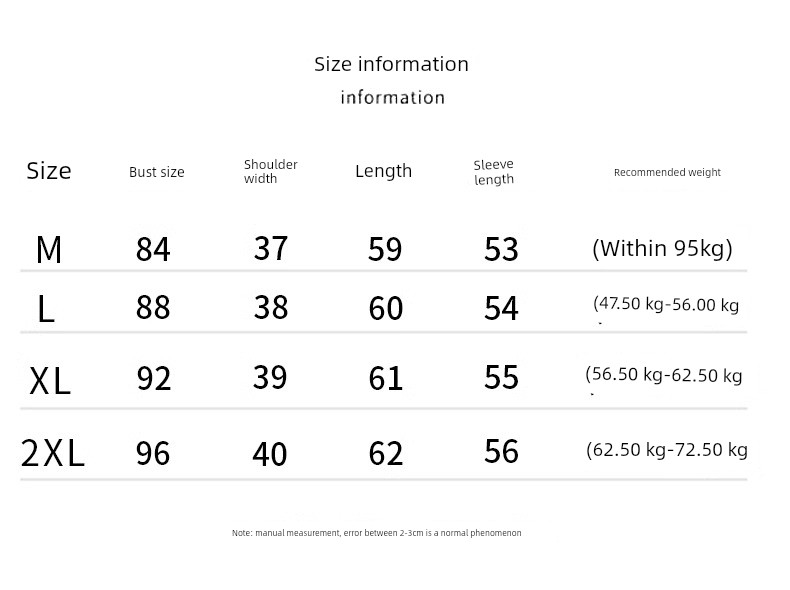 Size information

information

| Size | Bust size | Shoulder width | Length | Sleeve length | Recommended weight |
|---|---|---|---|---|---|
| M | 84 | 37 | 59 | 53 | (Within 95kg) |
| L | 88 | 38 | 60 | 54 | (47.50 kg-56.00 kg |
| XL | 92 | 39 | 61 | 55 | (56.50 kg-62.50 kg |
| 2XL | 96 | 40 | 62 | 56 | (62.50 kg-72.50 kg |

Note: manual measurement, error between 2-3cm is a normal phenomenon